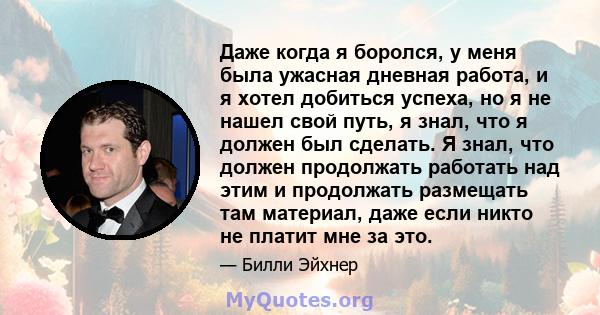 Даже когда я боролся, у меня была ужасная дневная работа, и я хотел добиться успеха, но я не нашел свой путь, я знал, что я должен был сделать. Я знал, что должен продолжать работать над этим и продолжать размещать там материал, даже если никто не платит мне за это.

— Билли Эйхнер

MyQuotes.org